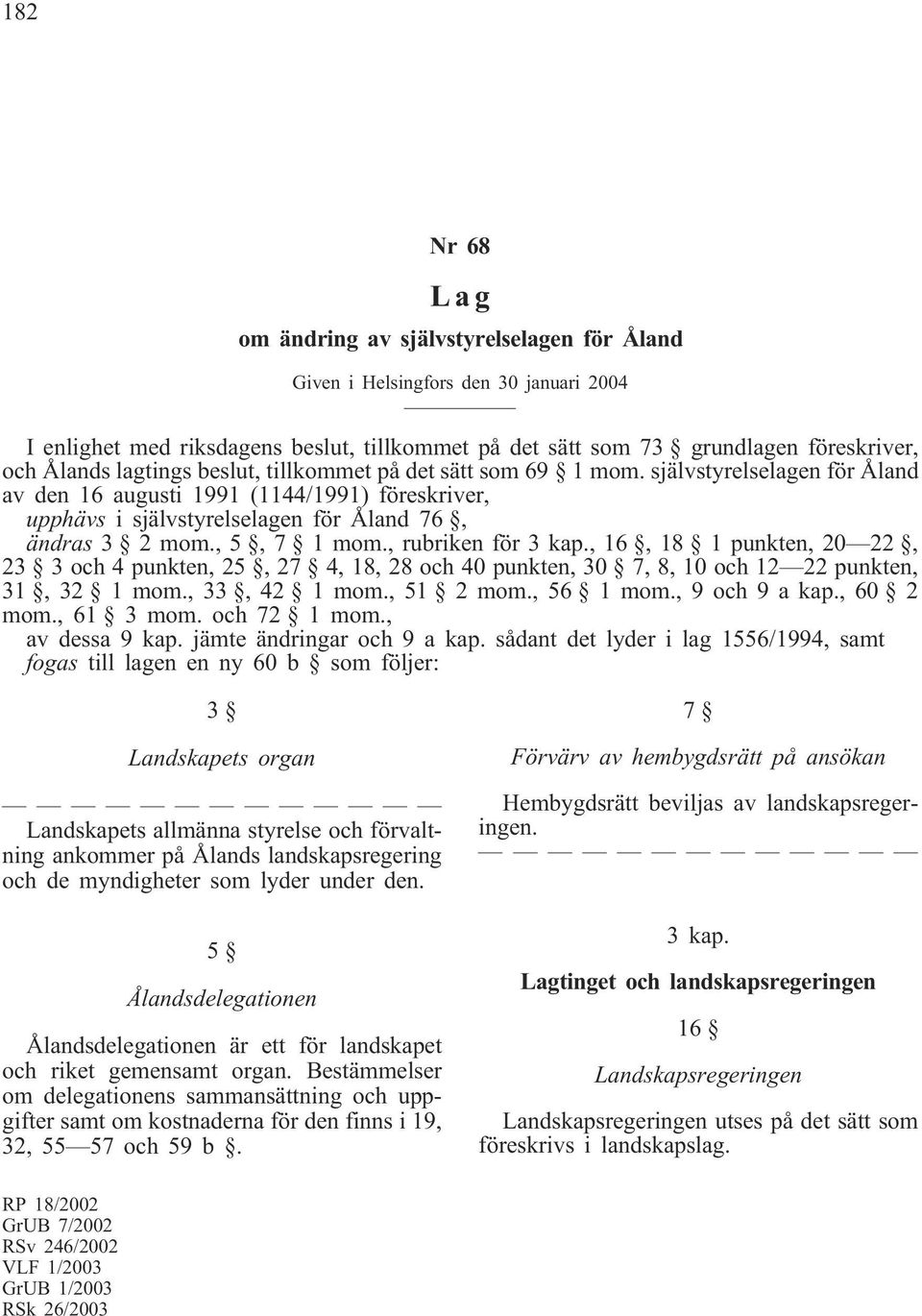 182

Nr 68

Lag

om ändring av självstyrelselagen för Åland

Given i Helsingfors den 30 januari 2004

I enlighet med riksdagens beslut, tillkommet på det sätt som 73 § grundlagen föreskriver, och Ålands lagtings beslut, tillkommet på det sätt som 69 § 1 mom. självstyrelselagen för Åland av den 16 augusti 1991 (1144/1991) föreskriver,
upphävs i självstyrelselagen för Åland 76 §,
ändras 3 § 2 mom., 5 §, 7 § 1 mom., rubriken för 3 kap., 16 §, 18 § 1 punkten, 20—22 §, 23 § 3 och 4 punkten, 25 §, 27 § 4, 18, 28 och 40 punkten, 30 § 7, 8, 10 och 12—22 punkten, 31 §, 32 § 1 mom., 33 §, 42 § 1 mom., 51 § 2 mom., 56 § 1 mom., 9 och 9 a kap., 60 § 2 mom., 61 § 3 mom. och 72 § 1 mom.,
av dessa 9 kap. jämte ändringar och 9 a kap. sådant det lyder i lag 1556/1994, samt
fogas till lagen en ny 60 b § som följer:

3 §

Landskapets organ

— — — — — — — — — — — — —

Landskapets allmänna styrelse och förvaltning ankommer på Ålands landskapsregering och de myndigheter som lyder under den.

5 §

Ålandsdelegationen

Ålandsdelegationen är ett för landskapet och riket gemensamt organ. Bestämmelser om delegationens sammansättning och uppgifter samt om kostnaderna för den finns i 19, 32, 55—57 och 59 b §.

7 §

Förvärv av hembygdsrätt på ansökan

Hembygdsrätt beviljas av landskapsregeringen.
— — — — — — — — — — — — —

3 kap.

Lagtinget och landskapsregeringen

16 §

Landskapsregeringen

Landskapsregeringen utses på det sätt som föreskrivs i landskapslag.

RP 18/2002
GrUB 7/2002
RSv 246/2002
VLF 1/2003
GrUB 1/2003
RSk 26/2003